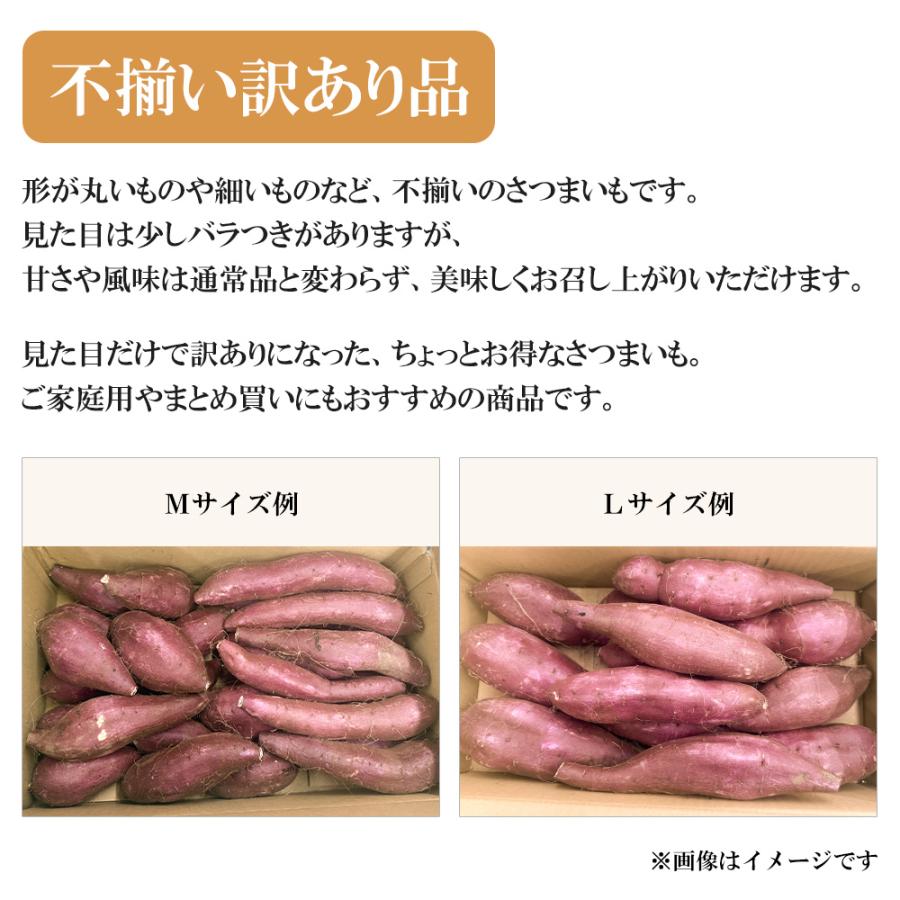 不揃い訳あり品

形が丸いものや細いものなど、不揃いのさつまいもです。
見た目は少しバラつきがありますが、
甘さや風味は通常品と変わらず、美味しくお召し上がりいただけます。

見た目だけで訳ありになった、ちょっとお得なさつまいも。
ご家庭用やまとめ買いにもおすすめの商品です。

Mサイズ例

Lサイズ例

※画像はイメージです